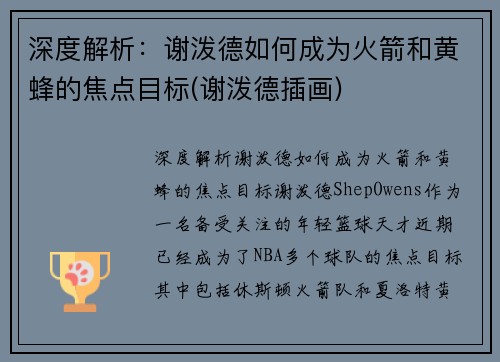 深度解析：谢泼德如何成为火箭和黄蜂的焦点目标(谢泼德插画)

深度解析谢泼德如何成为火箭和黄蜂的焦点目标谢泼德ShepOwens作为一名备受关注的年轻篮球天才近期已经成为了NBA多个球队的焦点目标其中包括休斯顿火箭队和夏洛特黄